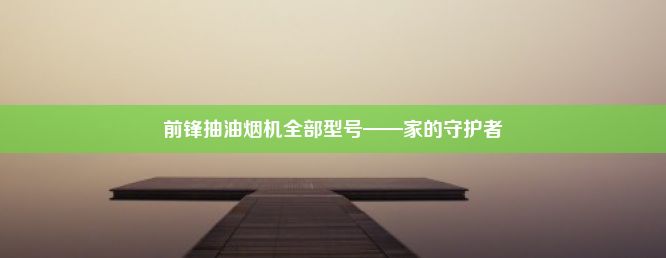 前锋抽油烟机全部型号——家的守护者